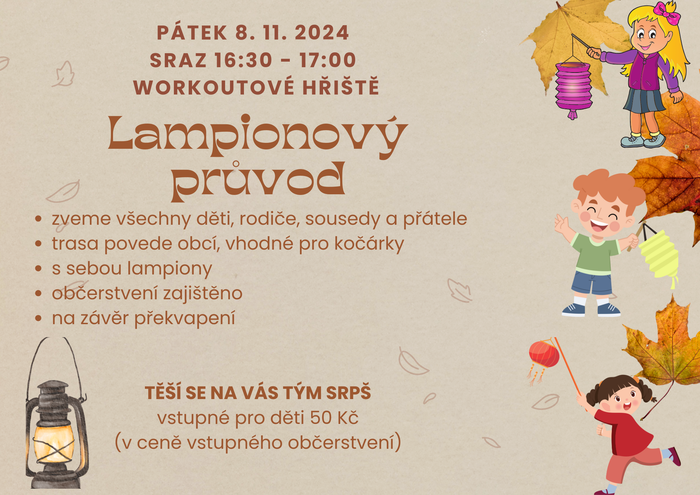 PÁTEK 8. 11. 2024
SRAZ 16:30 - 17:00
WORKOUTOVÉ HŘIŠTĚ

Lampionový průvod

• zveme všechny děti, rodiče, sousedy a přátele
• trasa povede obcí, vhodné pro kočárky
• s sebou lampiony
• občerstvení zajištěno
• na závěr překvapení

TĚŠÍ SE NA VÁS TÝM SRPŠ
vstupné pro děti 50 Kč
(v ceně vstupného občerstvení)